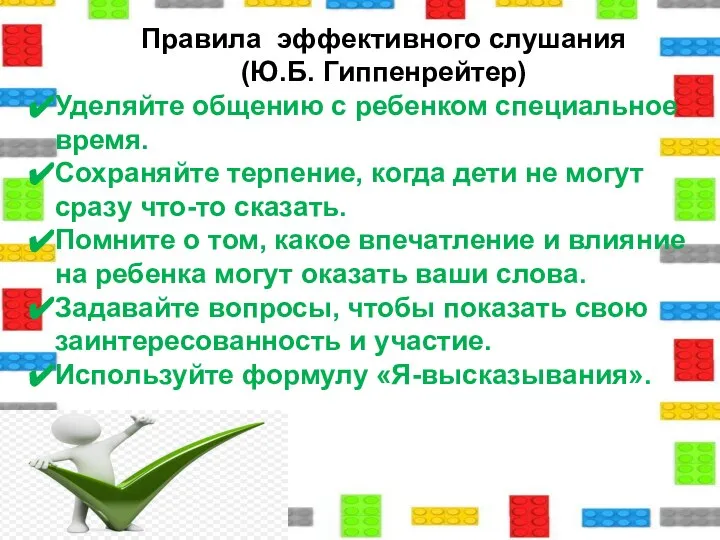 Правила эффективного слушания
(Ю.Б. Гиппенрейтер)

✔Уделяйте общению с ребенком специальное время.
✔Сохраняйте терпение, когда дети не могут сразу что-то сказать.
✔Помните о том, какое впечатление и влияние на ребенка могут оказать ваши слова.
✔Задавайте вопросы, чтобы показать свою заинтересованность и участие.
✔Используйте формулу «Я-высказывания».